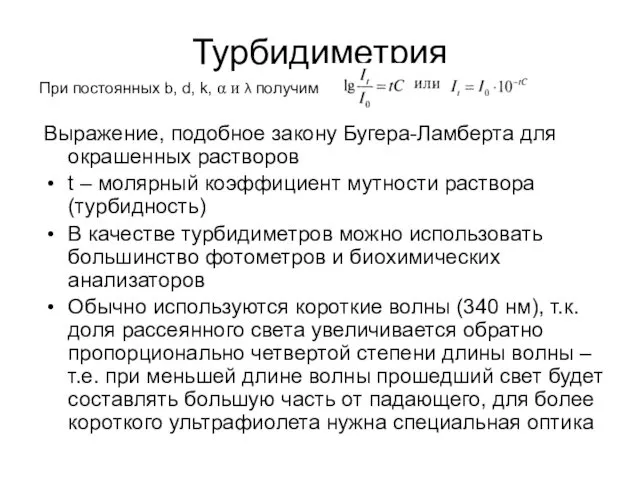 Турбидиметрия

При постоянных b, d, k, α и λ получим $\lg\frac{I_t}{I_0} = tC$ или $I_t = I_0 \cdot 10^{-tC}$

Выражение, подобное закону Бугера-Ламберта для окрашенных растворов

• t – молярный коэффициент мутности раствора (турбидность)

• В качестве турбидиметров можно использовать большинство фотометров и биохимических анализаторов

• Обычно используются короткие волны (340 нм), т.к. доля рассеянного света увеличивается обратно пропорционально четвертой степени длины волны – т.е. при меньшей длине волны прошедший свет будет составлять большую часть от падающего, для более короткого ультрафиолета нужна специальная оптика